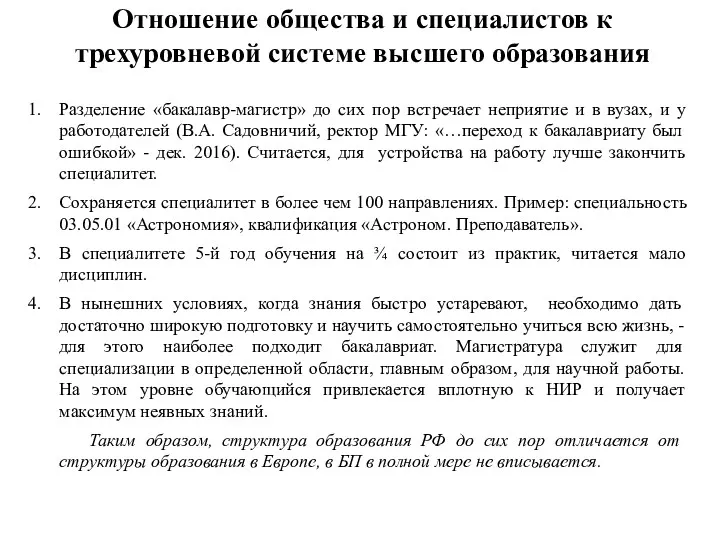 Отношение общества и специалистов к трехуровневой системе высшего образования

1. Разделение «бакалавр-магистр» до сих пор встречает неприятие и в вузах, и у работодателей (В.А. Садовничий, ректор МГУ: «…переход к бакалавриату был ошибкой» - дек. 2016). Считается, для устройства на работу лучше закончить специалитет.

2. Сохраняется специалитет в более чем 100 направлениях. Пример: специальность 03.05.01 «Астрономия», квалификация «Астроном. Преподаватель».

3. В специалитете 5-й год обучения на ¾ состоит из практик, читается мало дисциплин.

4. В нынешних условиях, когда знания быстро устаревают, необходимо дать достаточно широкую подготовку и научить самостоятельно учиться всю жизнь, - для этого наиболее подходит бакалавриат. Магистратура служит для специализации в определенной области, главным образом, для научной работы. На этом уровне обучающийся привлекается вплотную к НИР и получает максимум неявных знаний.

Таким образом, структура образования РФ до сих пор отличается от структуры образования в Европе, в БП в полной мере не вписывается.